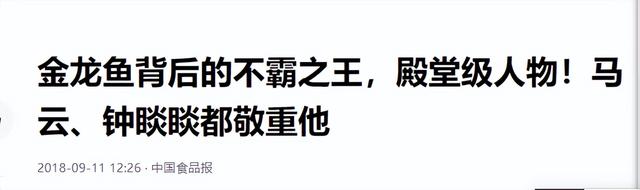 金龙鱼背后的不霸之王，殿堂级人物！马云、钟睒睒都敬重他

2018-09-11 12:26 · 中国食品报